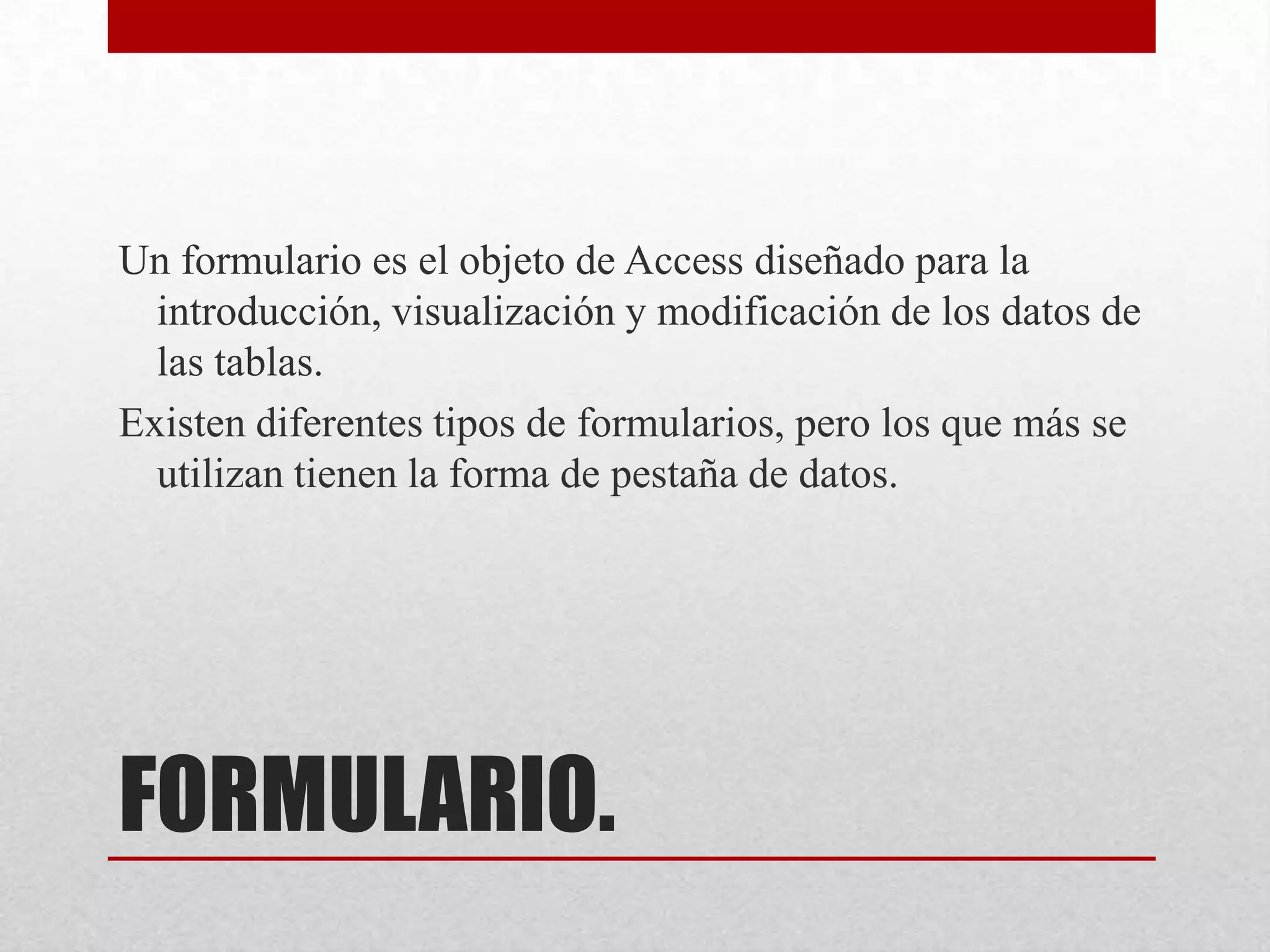 Un formulario es el objeto de Access diseñado para la introducción, visualización y modificación de los datos de las tablas.

Existen diferentes tipos de formularios, pero los que más se utilizan tienen la forma de pestaña de datos.

FORMULARIO.